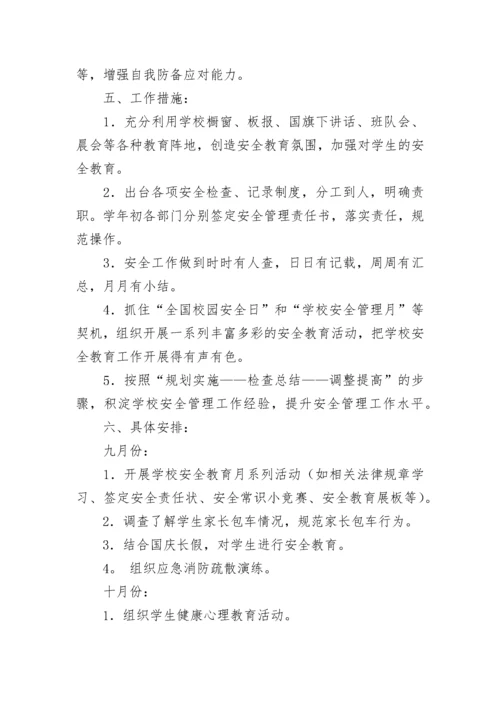 等，增强自我防备应对能力。

五、工作措施：

1．充分利用学校橱窗、板报、国旗下讲话、班队会、晨会等各种教育阵地，创造安全教育氛围，加强对学生的安全教育。

2．出台各项安全检查、记录制度，分工到人，明确责职。学年初各部门分别签定安全管理责任书，落实责任，规范操作。

3．安全工作做到时时有人查，日日有记载，周周有汇总，月月有小结。

4．抓住“全国校园安全日”和“学校安全管理月”等契机，组织开展一系列丰富多彩的安全教育活动，把学校安全教育工作开展得有声有色。

5．按照“规划实施——检查总结——调整提高”的步骤，积淀学校安全管理工作经验，提升安全管理工作水平。

六、具体安排：

九月份：

1．开展学校安全教育月系列活动（如相关法律规章学习、签定安全责任状、安全常识小竞赛、安全教育展板等）。

2．调查了解学生家长包车情况，规范家长包车行为。

3．结合国庆长假，对学生进行安全教育。

4． 组织应急消防疏散演练。

十月份：

1．组织学生健康心理教育活动。